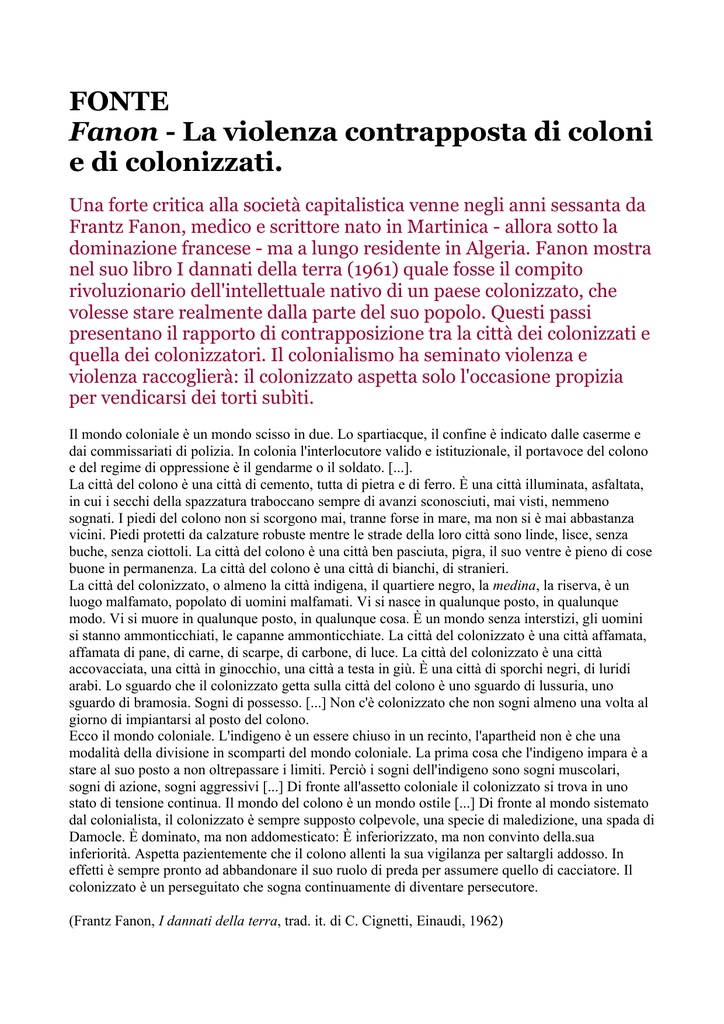 FONTE
Fanon - La violenza contrapposta di coloni e di colonizzati.

Una forte critica alla società capitalistica venne negli anni sessanta da Frantz Fanon, medico e scrittore nato in Martinica - allora sotto la dominazione francese - ma a lungo residente in Algeria. Fanon mostra nel suo libro I dannati della terra (1961) quale fosse il compito rivoluzionario dell'intellettuale nativo di un paese colonizzato, che volesse stare realmente dalla parte del suo popolo. Questi passi presentano il rapporto di contrapposizione tra la città dei colonizzati e quella dei colonizzatori. Il colonialismo ha seminato violenza e violenza raccoglierà: il colonizzato aspetta solo l'occasione propizia per vendicarsi dei torti subìti.

Il mondo coloniale è un mondo scisso in due. Lo spartiacque, il confine è indicato dalle caserme e dai commissariati di polizia. In colonia l'interlocutore valido e istituzionale, il portavoce del colono e del regime di oppressione è il gendarme o il soldato. [...].
La città del colono è una città di cemento, tutta di pietra e di ferro. È una città illuminata, asfaltata, in cui i secchi della spazzatura traboccano sempre di avanzi sconosciuti, mai visti, nemmeno sognati. I piedi del colono non si scorgono mai, tranne forse in mare, ma non si è mai abbastanza vicini. Piedi protetti da calzature robuste mentre le strade della loro città sono linde, lisce, senza buche, senza ciottoli. La città del colono è una città ben pasciuta, pigra, il suo ventre è pieno di cose buone in permanenza. La città del colono è una città di bianchi, di stranieri.
La città del colonizzato, o almeno la città indigena, il quartiere negro, la medina, la riserva, è un luogo malfamato, popolato di uomini malfamati. Vi si nasce in qualunque posto, in qualunque modo. Vi si muore in qualunque posto, in qualunque cosa. È un mondo senza interstizi, gli uomini si stanno ammonticchiati, le capanne ammonticchiate. La città del colonizzato è una città affamata, affamata di pane, di carne, di scarpe, di carbone, di luce. La città del colonizzato è una città accovacciata, una città in ginocchio, una città a testa in giù. È una città di sporchi negri, di luridi arabi. Lo sguardo che il colonizzato getta sulla città del colono è uno sguardo di lussuria, uno sguardo di bramosia. Sogni di possesso. [...] Non c'è colonizzato che non sogni almeno una volta al giorno di impiantarsi al posto del colono.
Ecco il mondo coloniale. L'indigeno è un essere chiuso in un recinto, l'apartheid non è che una modalità della divisione in scomparti del mondo coloniale. La prima cosa che l'indigeno impara è a stare al suo posto a non oltrepassare i limiti. Perciò i sogni dell'indigeno sono sogni muscolari, sogni di azione, sogni aggressivi [...] Di fronte all'assetto coloniale il colonizzato si trova in uno stato di tensione continua. Il mondo del colono è un mondo ostile [...] Di fronte al mondo sistemato dal colonialista, il colonizzato è sempre supposto colpevole, una specie di maledizione, una spada di Damocle. È dominato, ma non addomesticato: È inferiorizzato, ma non convinto della.sua inferiorità. Aspetta pazientemente che il colono allenti la sua vigilanza per saltargli addosso. In effetti è sempre pronto ad abbandonare il suo ruolo di preda per assumere quello di cacciatore. Il colonizzato è un perseguitato che sogna continuamente di diventare persecutore.

(Frantz Fanon, I dannati della terra, trad. it. di C. Cignetti, Einaudi, 1962)